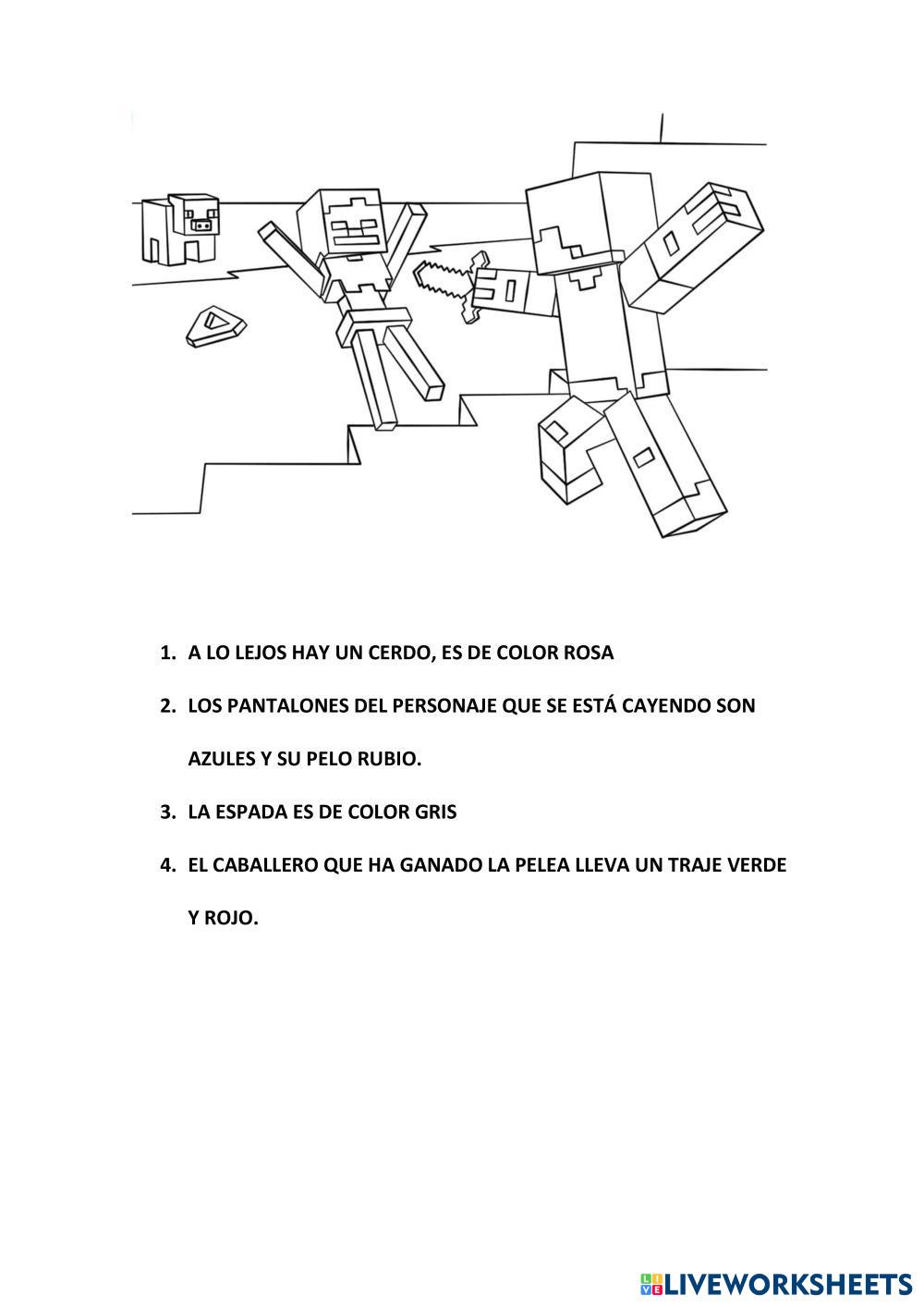 1. A LO LEJOS HAY UN CERDO, ES DE COLOR ROSA

2. LOS PANTALONES DEL PERSONAJE QUE SE ESTÁ CAYENDO SON AZULES Y SU PELO RUBIO.

3. LA ESPADA ES DE COLOR GRIS

4. EL CABALLERO QUE HA GANADO LA PELEA LLEVA UN TRAJE VERDE Y ROJO.

LIVEWORKSHEETS